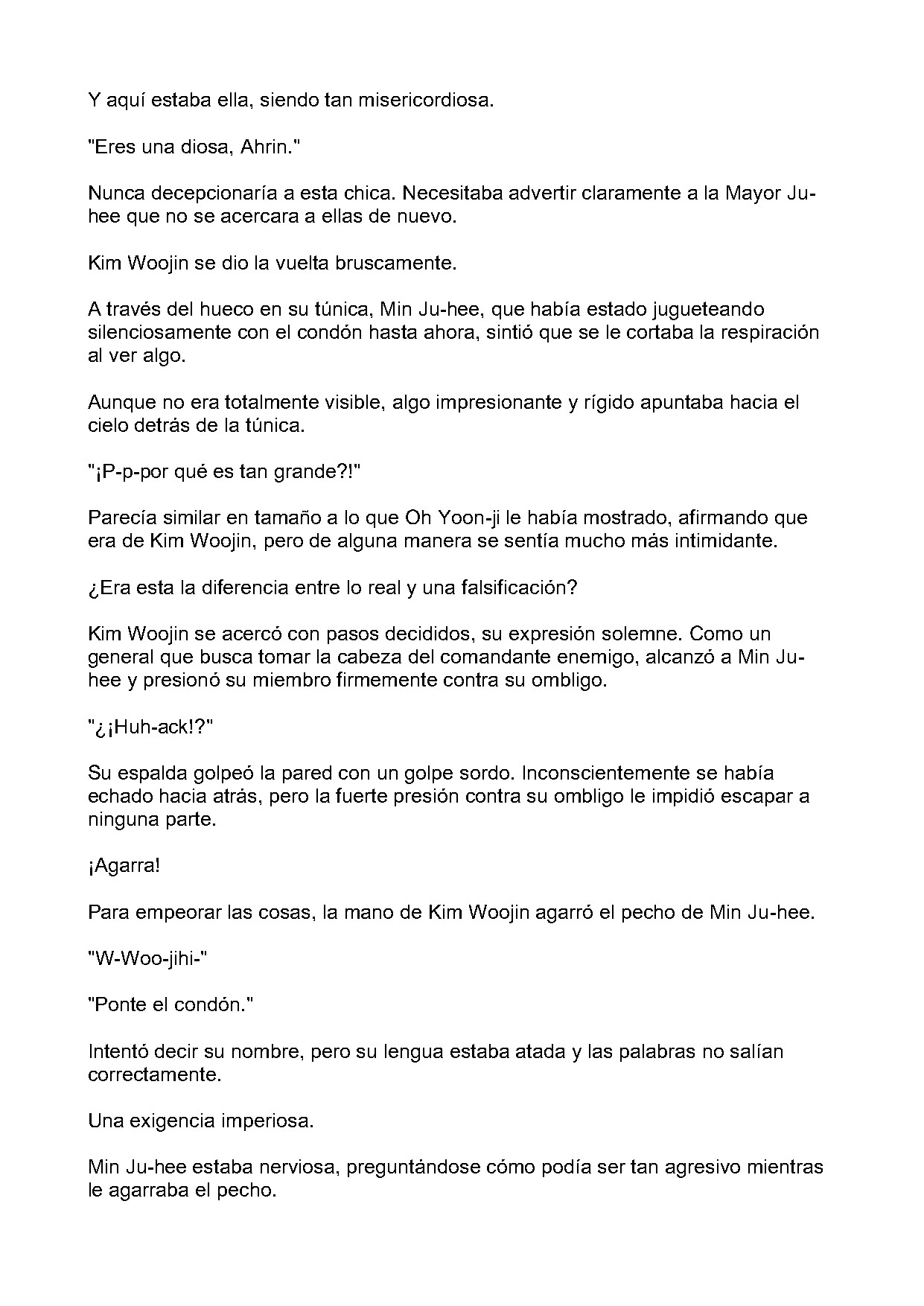 Y aquí estaba ella, siendo tan misericordiosa.

"Eres una diosa, Ahrin."

Nunca decepcionaría a esta chica. Necesitaba advertir claramente a la Mayor Ju-hee que no se acercara a ellas de nuevo.

Kim Woojin se dio la vuelta bruscamente.

A través del hueco en su túnica, Min Ju-hee, que había estado jugueteando silenciosamente con el condón hasta ahora, sintió que se le cortaba la respiración al ver algo.

Aunque no era totalmente visible, algo impresionante y rígido apuntaba hacia el cielo detrás de la túnica.

"¡P-p-por qué es tan grande?!"

Parecía similar en tamaño a lo que Oh Yoon-ji le había mostrado, afirmando que era de Kim Woojin, pero de alguna manera se sentía mucho más intimidante.

¿Era esta la diferencia entre lo real y una falsificación?

Kim Woojin se acercó con pasos decididos, su expresión solemne. Como un general que busca tomar la cabeza del comandante enemigo, alcanzó a Min Ju-hee y presionó su miembro firmemente contra su ombligo.

"¿¡Huh-ack!?"

Su espalda golpeó la pared con un golpe sordo. Inconscientemente se había echado hacia atrás, pero la fuerte presión contra su ombligo le impidió escapar a ninguna parte.

¡Agarra!

Para empeorar las cosas, la mano de Kim Woojin agarró el pecho de Min Ju-hee.

"W-Woo-jihi-"

"Ponte el condón."

Intentó decir su nombre, pero su lengua estaba atada y las palabras no salían correctamente.

Una exigencia imperiosa.

Min Ju-hee estaba nerviosa, preguntándose cómo podía ser tan agresivo mientras le agarraba el pecho.